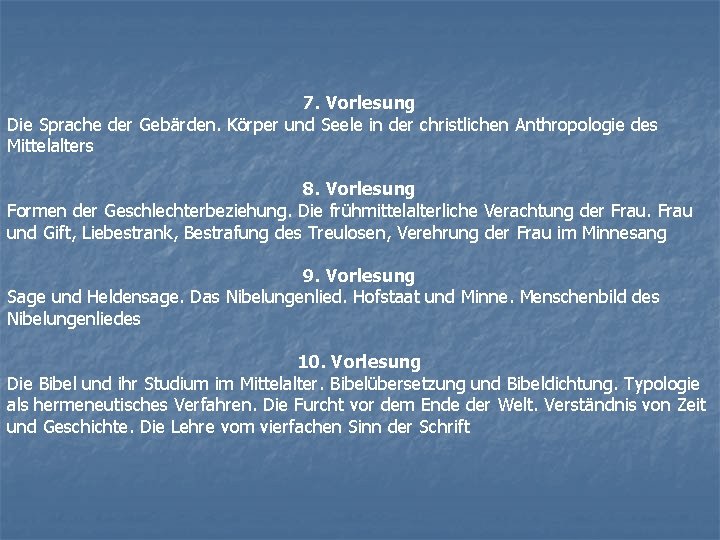 7. Vorlesung
Die Sprache der Gebärden. Körper und Seele in der christlichen Anthropologie des Mittelalters

8. Vorlesung
Formen der Geschlechterbeziehung. Die frühmittelalterliche Verachtung der Frau. Frau und Gift, Liebestrank, Bestrafung des Treulosen, Verehrung der Frau im Minnesang

9. Vorlesung
Sage und Heldensage. Das Nibelungenlied. Hofstaat und Minne. Menschenbild des Nibelungenliedes

10. Vorlesung
Die Bibel und ihr Studium im Mittelalter. Bibelübersetzung und Bibeldichtung. Typologie als hermeneutisches Verfahren. Die Furcht vor dem Ende der Welt. Verständnis von Zeit und Geschichte. Die Lehre vom vierfachen Sinn der Schrift